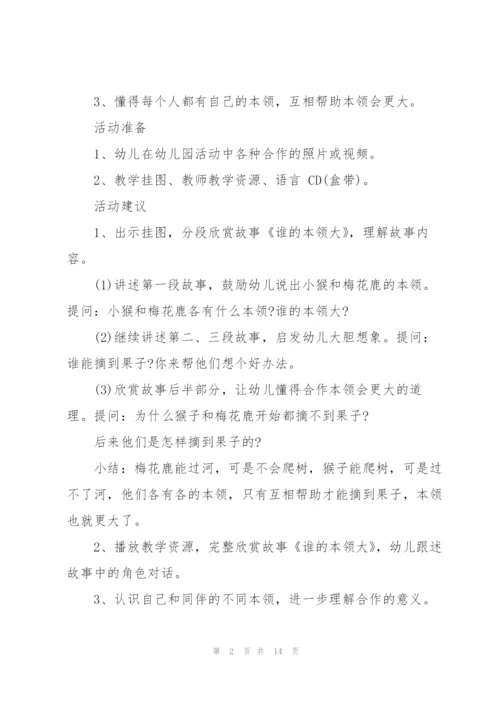 3、懂得每个人都有自己的本领，互相帮助本领会更大。

活动准备

1、幼儿在幼儿园活动中各种合作的照片或视频。

2、教学挂图、教师教学资源、语言 CD(盒带)。

活动建议

1、出示挂图，分段欣赏故事《谁的本领大》，理解故事内容。

(1)讲述第一段故事，鼓励幼儿说出小猴和梅花鹿的本领。提问：小猴和梅花鹿各有什么本领?谁的本领大?

(2)继续讲述第二、三段故事，启发幼儿大胆想象。提问：谁能摘到果子?你来帮他们想个好办法。

(3)欣赏故事后半部分，让幼儿懂得合作本领会更大的道理。提问：为什么猴子和梅花鹿开始都摘不到果子?

后来他们是怎样摘到果子的?

小结：梅花鹿能过河，可是不会爬树，猴子能爬树，可是过不了河，他们各有各的本领，只有互相帮助才能摘到果子，本领也就更大了。

2、播放教学资源，完整欣赏故事《谁的本领大》，幼儿跟述故事中的角色对话。

3、认识自己和同伴的不同本领，进一步理解合作的意义。

第 2 页 共 14 页